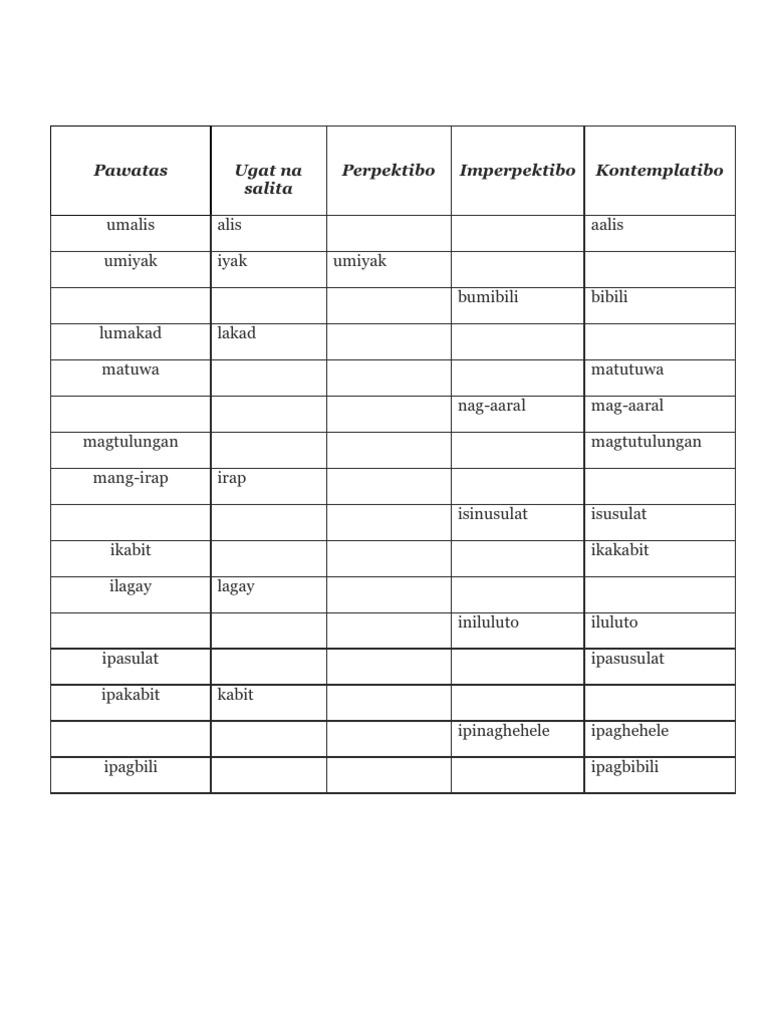 | Pawatas | Ugat na salita | Perpektibo | Imperpektibo | Kontemplatibo |
|---|---|---|---|---|
| umalis | alis | | | aalis |
| umiyak | iyak | umiyak | | |
| | | | bumibili | bibili |
| lumakad | lakad | | | |
| matuwa | | | | matutuwa |
| | | | nag-aaral | mag-aaral |
| magtulungan | | | | magtutulungan |
| mang-irap | irap | | | |
| | | | isinusulat | isusulat |
| ikabit | | | | ikakabit |
| ilagay | lagay | | | |
| | | | iniluluto | iluluto |
| ipasulat | | | | ipasusulat |
| ipakabit | kabit | | | |
| | | | ipinaghehele | ipaghehele |
| ipagbili | | | | ipagbibili |